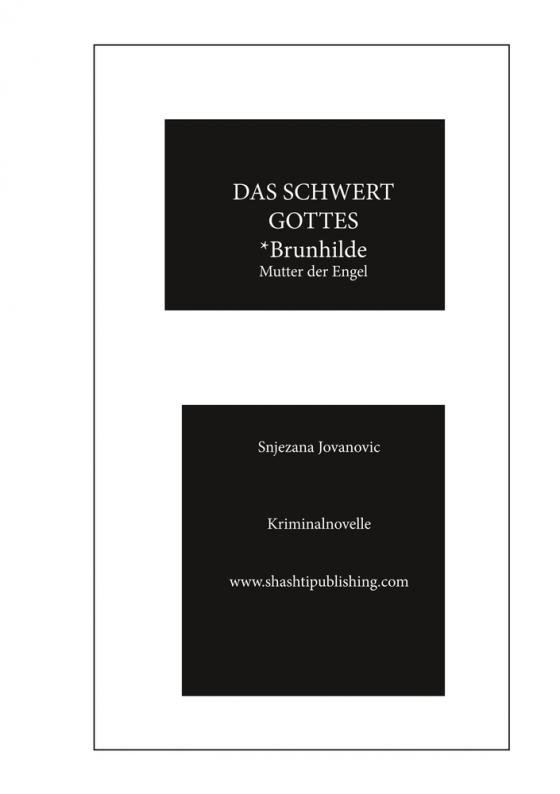 DAS SCHWERT
GOTTES
*Brunhilde
Mutter der Engel

Snjezana Jovanovic

Kriminalnovelle

www.shashtipublishing.com